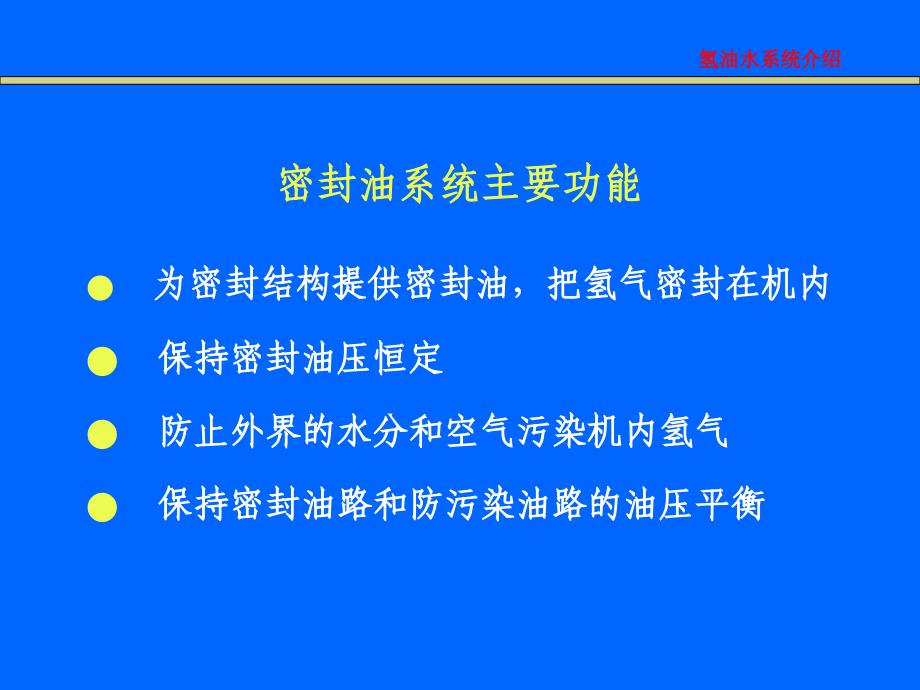 氢油水系统介绍

密封油系统主要功能

● 为密封结构提供密封油，把氢气密封在机内

● 保持密封油压恒定

● 防止外界的水分和空气污染机内氢气

● 保持密封油路和防污染油路的油压平衡